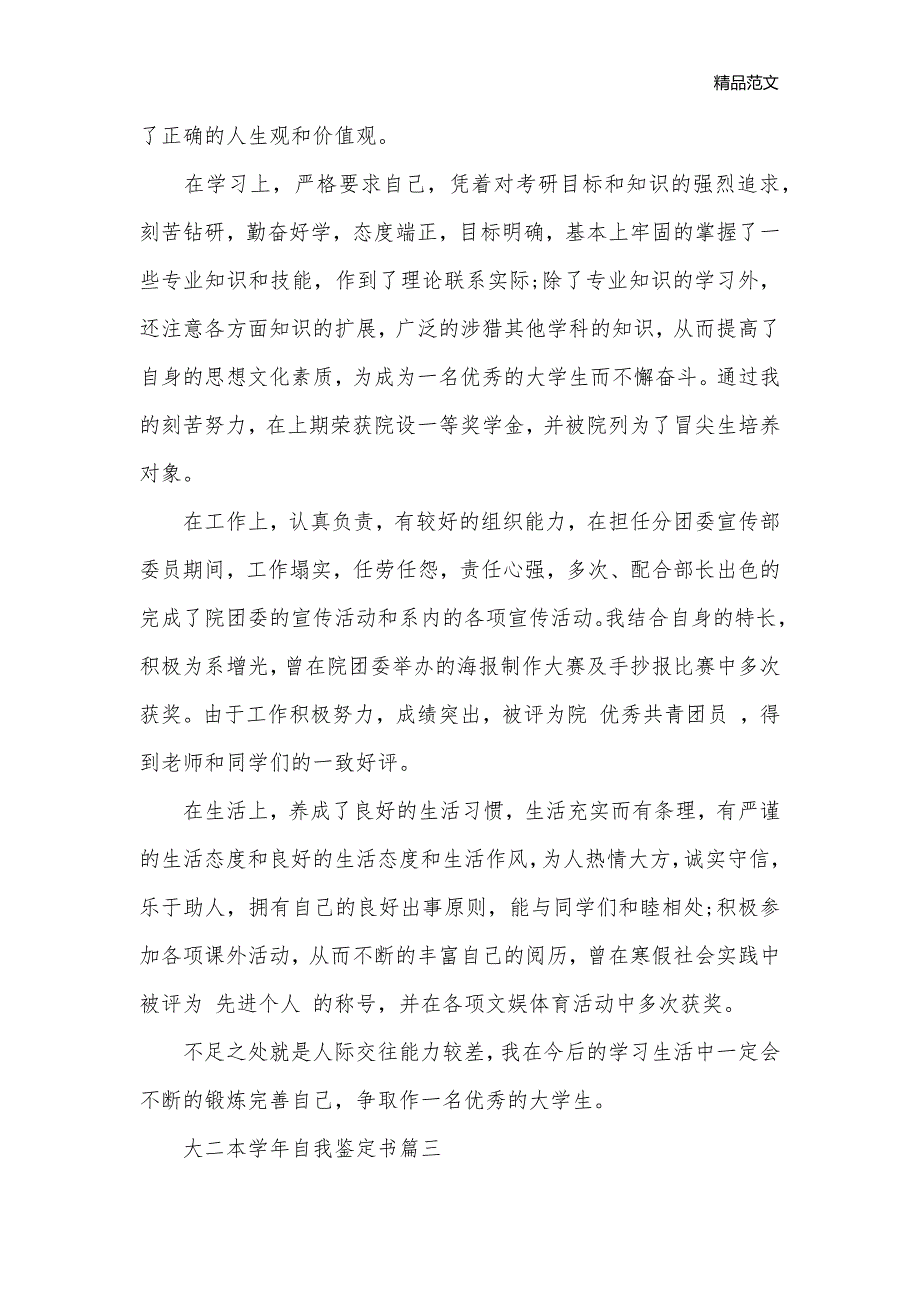 精品范文

了正确的人生观和价值观。

在学习上，严格要求自己，凭着对考研目标和知识的强烈追求，刻苦钻研，勤奋好学，态度端正，目标明确，基本上牢固的掌握了一些专业知识和技能，作到了理论联系实际;除了专业知识的学习外，还注意各方面知识的扩展，广泛的涉猎其他学科的知识，从而提高了自身的思想文化素质，为成为一名优秀的大学生而不懈奋斗。通过我的刻苦努力，在上期荣获院设一等奖学金，并被院列为了冒尖生培养对象。

在工作上，认真负责，有较好的组织能力，在担任分团委宣传部委员期间，工作塌实，任劳任怨，责任心强，多次、配合部长出色的完成了院团委的宣传活动和系内的各项宣传活动。我结合自身的特长，积极为系增光，曾在院团委举办的海报制作大赛及手抄报比赛中多次获奖。由于工作积极努力，成绩突出，被评为院 优秀共青团员 ，得到老师和同学们的一致好评。

在生活上，养成了良好的生活习惯，生活充实而有条理，有严谨的生活态度和良好的生活态度和生活作风，为人热情大方，诚实守信，乐于助人，拥有自己的良好出事原则，能与同学们和睦相处;积极参加各项课外活动，从而不断的丰富自己的阅历，曾在寒假社会实践中被评为 先进个人 的称号，并在各项文娱体育活动中多次获奖。

不足之处就是人际交往能力较差，我在今后的学习生活中一定会不断的锻炼完善自己，争取作一名优秀的大学生。

大二本学年自我鉴定书篇三